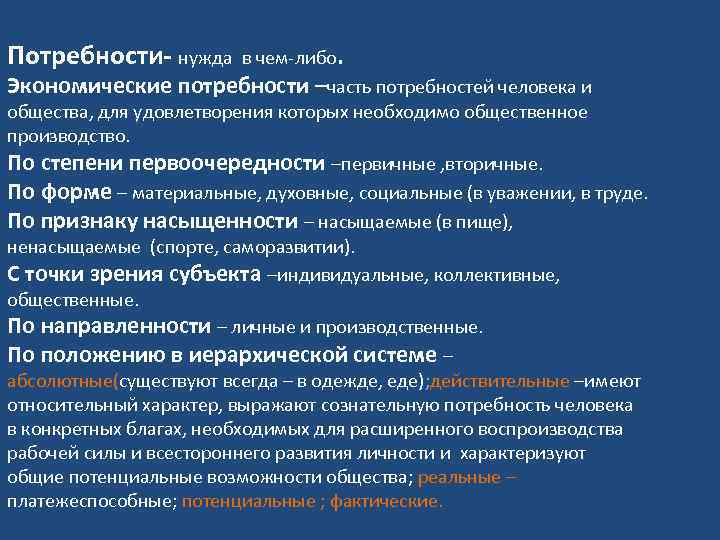 Потребности- нужда в чем-либо.
Экономические потребности –часть потребностей человека и общества, для удовлетворения которых необходимо общественное производство.
По степени первоочередности –первичные ,вторичные.
По форме – материальные, духовные, социальные (в уважении, в труде.
По признаку насыщенности – насыщаемые (в пище), ненасыщаемые (спорте, саморазвитии).
С точки зрения субъекта –индивидуальные, коллективные, общественные.
По направленности – личные и производственные.
По положению в иерархической системе – абсолютные(существуют всегда – в одежде, еде);действительные –имеют относительный характер, выражают сознательную потребность человека в конкретных благах, необходимых для расширенного воспроизводства рабочей силы и всестороннего развития личности и характеризуют общие потенциальные возможности общества; реальные – платежеспособные; потенциальные ; фактические.